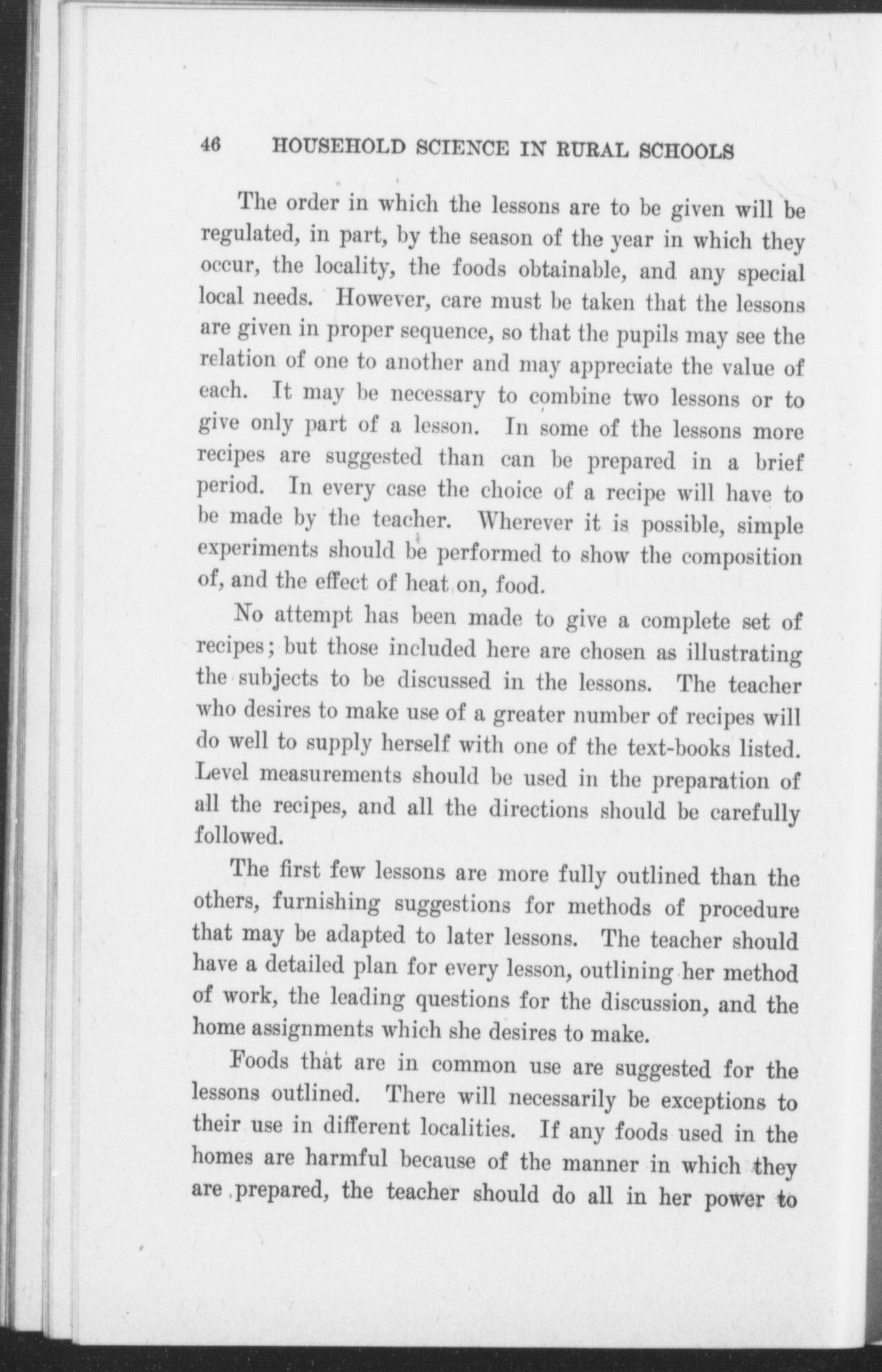 46 HOUSEHOLD SCIENCE IN RURAL SCHOOLS

The order in which the lessons are to be given will be regulated, in part, by the season of the year in which they occur, the locality, the foods obtainable, and any special local needs. However, care must be taken that the lessons are given in proper sequence, so that the pupils may see the relation of one to another and may appreciate the value of each. It may be necessary to combine two lessons or to give only part of a lesson. In some of the lessons more recipes are suggested than can be prepared in a brief period. In every case the choice of a recipe will have to be made by the teacher. Wherever it is possible, simple experiments should be performed to show the composition of, and the effect of heat on, food.

No attempt has been made to give a complete set of recipes; but those included here are chosen as illustrating the subjects to be discussed in the lessons. The teacher who desires to make use of a greater number of recipes will do well to supply herself with one of the text-books listed. Level measurements should be used in the preparation of all the recipes, and all the directions should be carefully followed.

The first few lessons are more fully outlined than the others, furnishing suggestions for methods of procedure that may be adapted to later lessons. The teacher should have a detailed plan for every lesson, outlining her method of work, the leading questions for the discussion, and the home assignments which she desires to make.

Foods that are in common use are suggested for the lessons outlined. There will necessarily be exceptions to their use in different localities. If any foods used in the homes are harmful because of the manner in which they are prepared, the teacher should do all in her power to